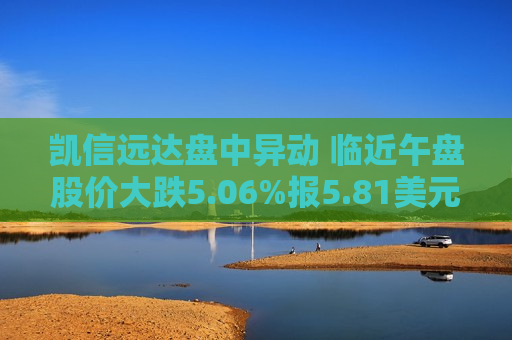 凯信远达盘中异动 临近午盘股价大跌5.06%报5.81美元